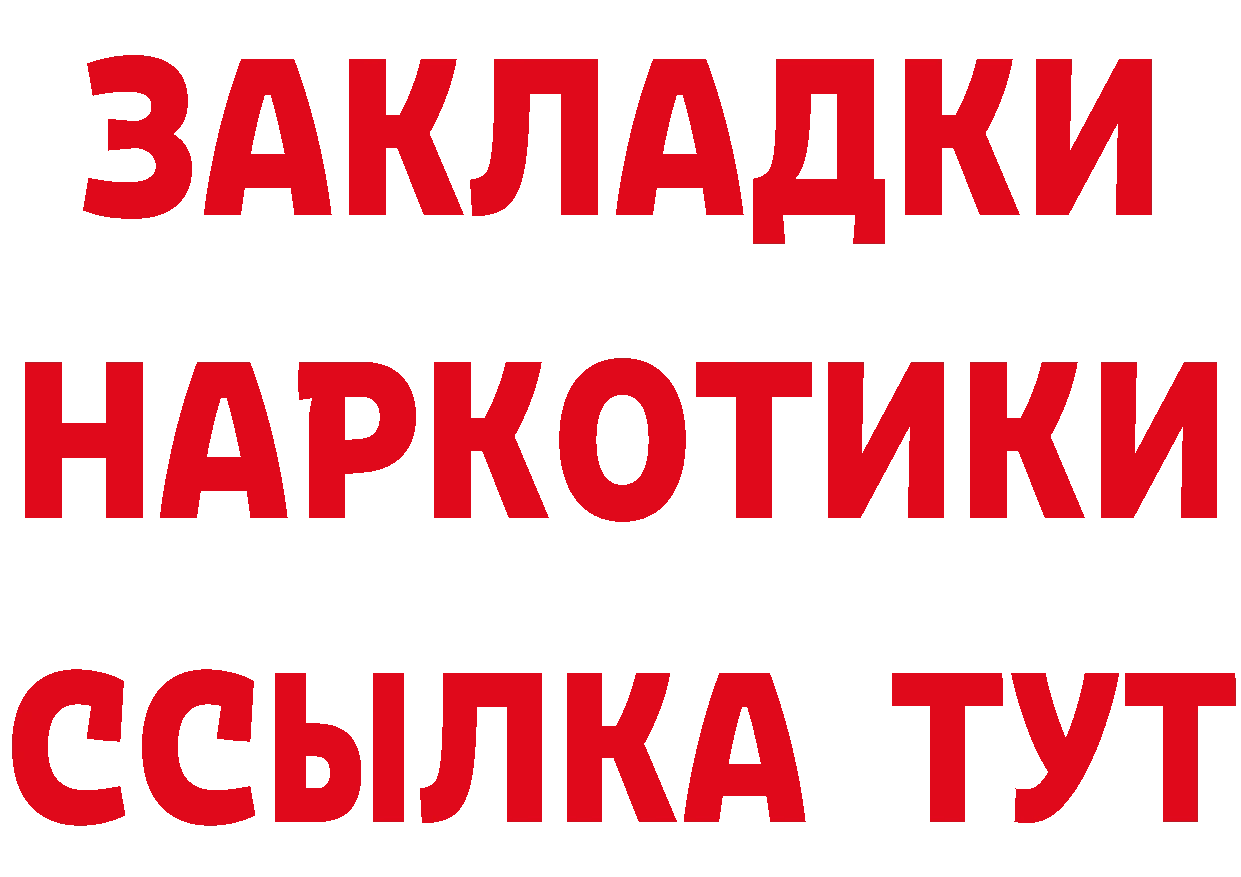 ЗАКЛАДКИ НАРКОТИКИ ССЫЛКА ТУТ